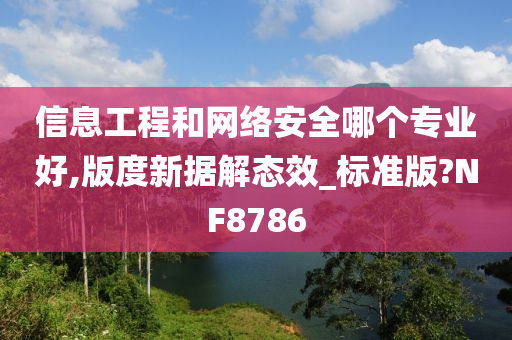 信息工程和网络安全哪个专业好,版度新据解态效_标准版?NF8786